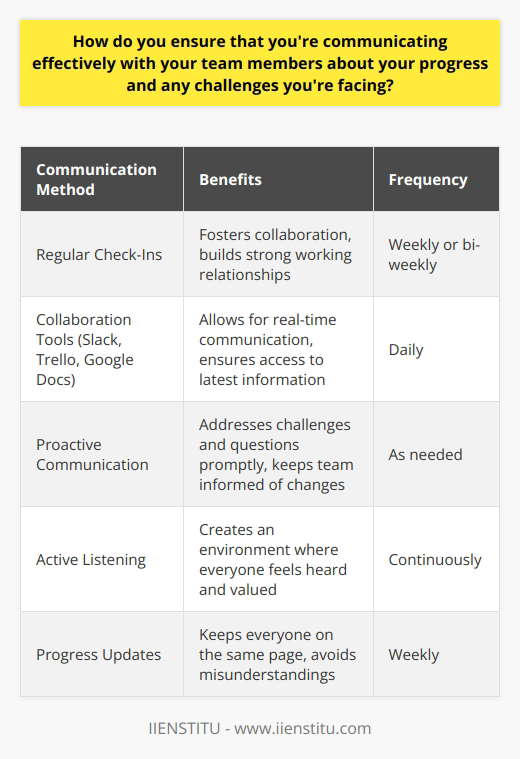 How do you ensure that you're communicating effectively with your team members about your progress and any challenges you're facing?

| Communication Method | Benefits | Frequency |
|---|---|---|
| Regular Check-Ins | Fosters collaboration, builds strong working relationships | Weekly or bi-weekly |
| Collaboration Tools (Slack, Trello, Google Docs) | Allows for real-time communication, ensures access to latest information | Daily |
| Proactive Communication | Addresses challenges and questions promptly, keeps team informed of changes | As needed |
| Active Listening | Creates an environment where everyone feels heard and valued | Continuously |
| Progress Updates | Keeps everyone on the same page, avoids misunderstandings | Weekly |

IIENSTITU - www.iienstitu.com